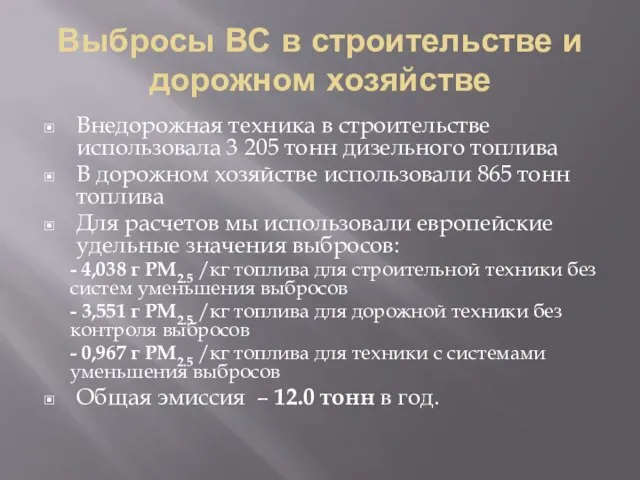 Выбросы ВС в строительстве и дорожном хозяйстве

Внедорожная техника в строительстве использовала 3 205 тонн дизельного топлива

В дорожном хозяйстве использовали 865 тонн топлива

Для расчетов мы использовали европейские удельные значения выбросов:

- 4,038 г $PM_{2.5}$ /кг топлива для строительной техники без систем уменьшения выбросов

- 3,551 г $PM_{2.5}$ /кг топлива для дорожной техники без контроля выбросов

- 0,967 г $PM_{2.5}$ /кг топлива для техники с системами уменьшения выбросов

Общая эмиссия – 12.0 тонн в год.